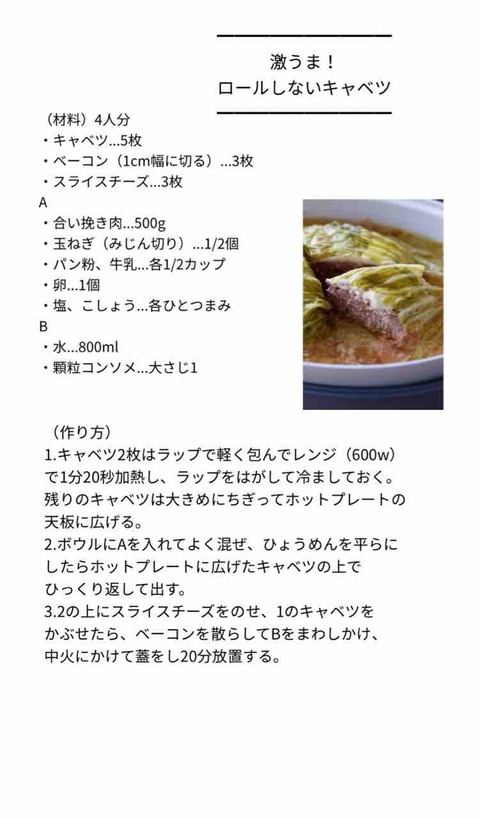 激うま！
ロールしないキャベツ

（材料）4人分
・キャベツ...5枚
・ベーコン（1cm幅に切る）...3枚
・スライスチーズ...3枚
A
・合い挽き肉...500g
・玉ねぎ（みじん切り）...1/2個
・パン粉、牛乳...各1/2カップ
・卵...1個
・塩、こしょう...各ひとつまみ
B
・水...800ml
・顆粒コンソメ...大さじ1

（作り方）
1.キャベツ2枚はラップで軽く包んでレンジ（600w）で1分20秒加熱し、ラップをはがして冷ましておく。残りのキャベツは大きめにちぎってホットプレートの天板に広げる。
2.ボウルにAを入れてよく混ぜ、ひょうめんを平らにしたらホットプレートに広げたキャベツの上でひっくり返して出す。
3.2の上にスライスチーズをのせ、1のキャベツをかぶせたら、ベーコンを散らしてBをまわしかけ、中火にかけて蓋をし20分放置する。